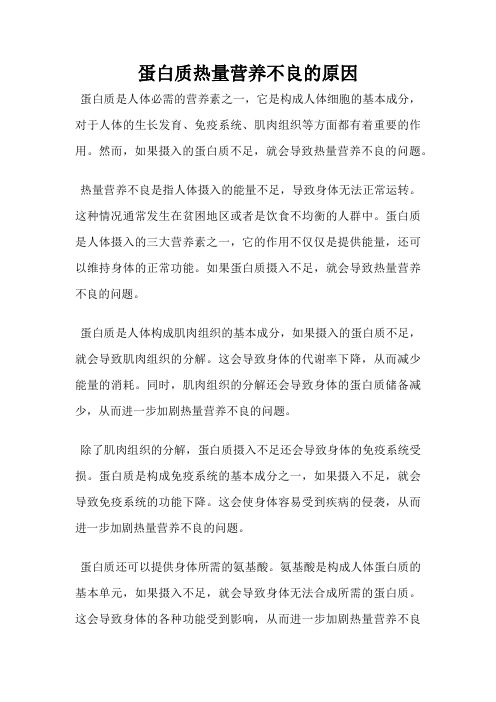 蛋白质热量营养不良的原因

蛋白质是人体必需的营养素之一，它是构成人体细胞的基本成分，对于人体的生长发育、免疫系统、肌肉组织等方面都有着重要的作用。然而，如果摄入的蛋白质不足，就会导致热量营养不良的问题。

热量营养不良是指人体摄入的能量不足，导致身体无法正常运转。这种情况通常发生在贫困地区或者是饮食不均衡的人群中。蛋白质是人体摄入的三大营养素之一，它的作用不仅仅是提供能量，还可以维持身体的正常功能。如果蛋白质摄入不足，就会导致热量营养不良的问题。

蛋白质是人体构成肌肉组织的基本成分，如果摄入的蛋白质不足，就会导致肌肉组织的分解。这会导致身体的代谢率下降，从而减少能量的消耗。同时，肌肉组织的分解还会导致身体的蛋白质储备减少，从而进一步加剧热量营养不良的问题。

除了肌肉组织的分解，蛋白质摄入不足还会导致身体的免疫系统受损。蛋白质是构成免疫系统的基本成分之一，如果摄入不足，就会导致免疫系统的功能下降。这会使身体容易受到疾病的侵袭，从而进一步加剧热量营养不良的问题。

蛋白质还可以提供身体所需的氨基酸。氨基酸是构成人体蛋白质的基本单元，如果摄入不足，就会导致身体无法合成所需的蛋白质。这会导致身体的各种功能受到影响，从而进一步加剧热量营养不良